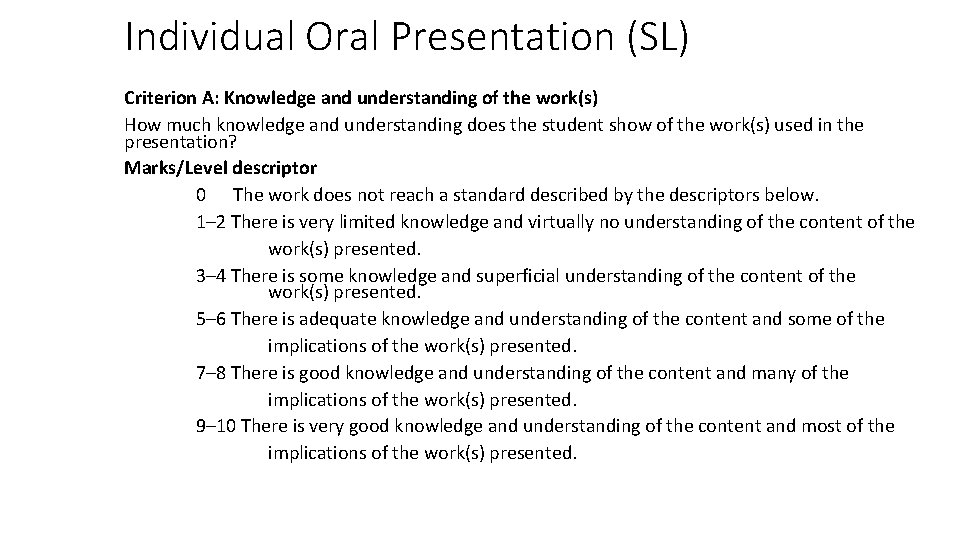 Individual Oral Presentation (SL)

Criterion A: Knowledge and understanding of the work(s)

How much knowledge and understanding does the student show of the work(s) used in the presentation?

Marks/Level descriptor

0 The work does not reach a standard described by the descriptors below.

1–2 There is very limited knowledge and virtually no understanding of the content of the work(s) presented.

3–4 There is some knowledge and superficial understanding of the content of the work(s) presented.

5–6 There is adequate knowledge and understanding of the content and some of the implications of the work(s) presented.

7–8 There is good knowledge and understanding of the content and many of the implications of the work(s) presented.

9–10 There is very good knowledge and understanding of the content and most of the implications of the work(s) presented.